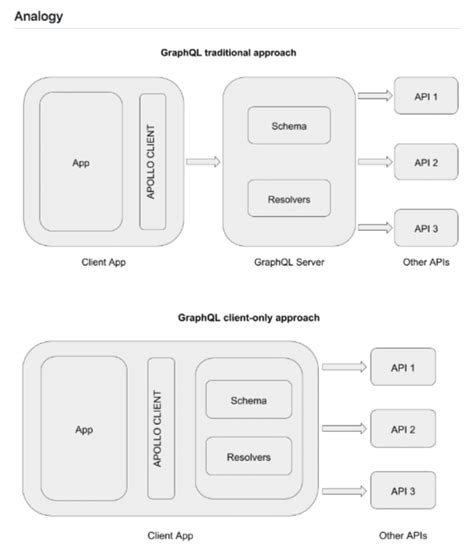 Analogy

GraphQL traditional approach

App

APOLLO CLIENT

Schema

Resolvers

API 1

API 2

API 3

Client App

GraphQL Server

Other APIs

GraphQL client-only approach

App

APOLLO CLIENT

Schema

Resolvers

API 1

API 2

API 3

Client App

Other APIs